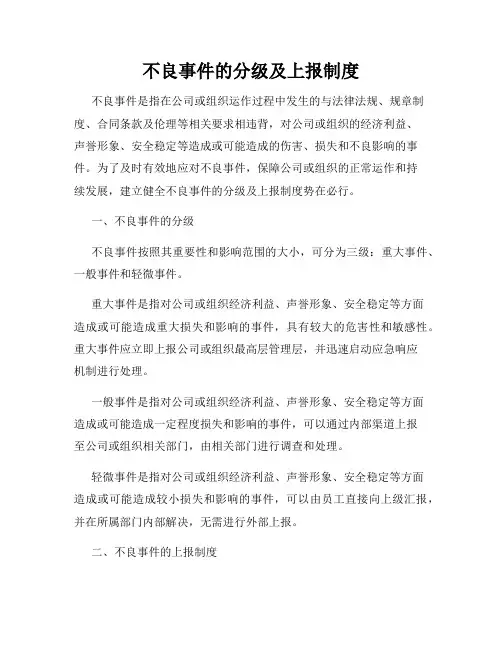 不良事件的分级及上报制度

不良事件是指在公司或组织运作过程中发生的与法律法规、规章制度、合同条款及伦理等相关要求相违背，对公司或组织的经济利益、声誉形象、安全稳定等造成或可能造成的伤害、损失和不良影响的事件。为了及时有效地应对不良事件，保障公司或组织的正常运作和持续发展，建立健全不良事件的分级及上报制度势在必行。

一、不良事件的分级

不良事件按照其重要性和影响范围的大小，可分为三级：重大事件、一般事件和轻微事件。

重大事件是指对公司或组织经济利益、声誉形象、安全稳定等方面造成或可能造成重大损失和影响的事件，具有较大的危害性和敏感性。重大事件应立即上报公司或组织最高层管理层，并迅速启动应急响应机制进行处理。

一般事件是指对公司或组织经济利益、声誉形象、安全稳定等方面造成或可能造成一定程度损失和影响的事件，可以通过内部渠道上报至公司或组织相关部门，由相关部门进行调查和处理。

轻微事件是指对公司或组织经济利益、声誉形象、安全稳定等方面造成或可能造成较小损失和影响的事件，可以由员工直接向上级汇报，并在所属部门内部解决，无需进行外部上报。

二、不良事件的上报制度